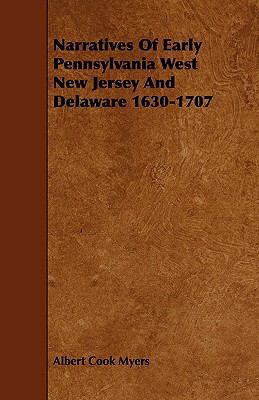 Narratives Of Early Pennsylvania West New Jersey And Delaware 1630-1707

Albert Cook Myers